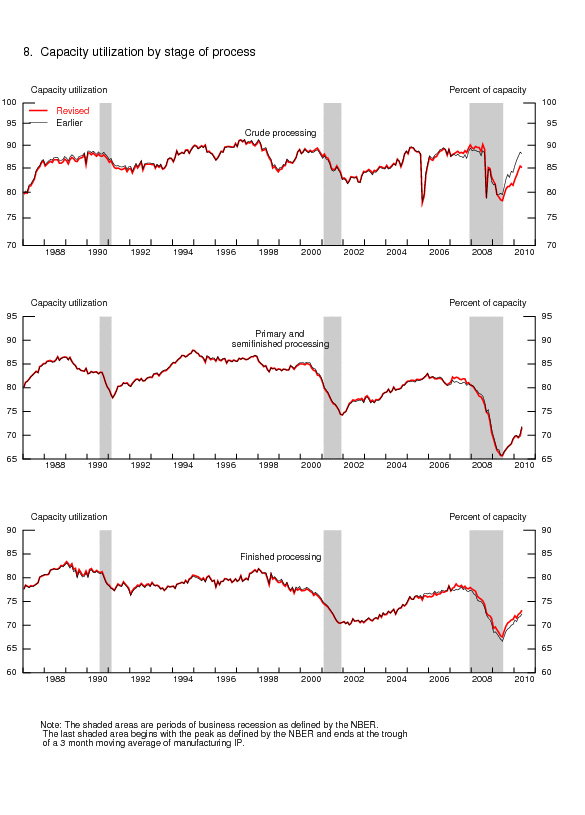 8. Capacity utilization by stage of process

Capacity utilization

Percent of capacity

Revised
Earlier

Crude processing

100 95 90 85 80 75 70

100 95 90 85 80 75 70

1988 1990 1992 1994 1996 1998 2000 2002 2004 2006 2008 2010

Capacity utilization

Percent of capacity

Primary and semifinished processing

95 90 85 80 75 70 65

95 90 85 80 75 70 65

1988 1990 1992 1994 1996 1998 2000 2002 2004 2006 2008 2010

Capacity utilization

Percent of capacity

Finished processing

90 85 80 75 70 65 60

90 85 80 75 70 65 60

1988 1990 1992 1994 1996 1998 2000 2002 2004 2006 2008 2010

Note: The shaded areas are periods of business recession as defined by the NBER. The last shaded area begins with the peak as defined by the NBER and ends at the trough of a 3 month moving average of manufacturing IP.